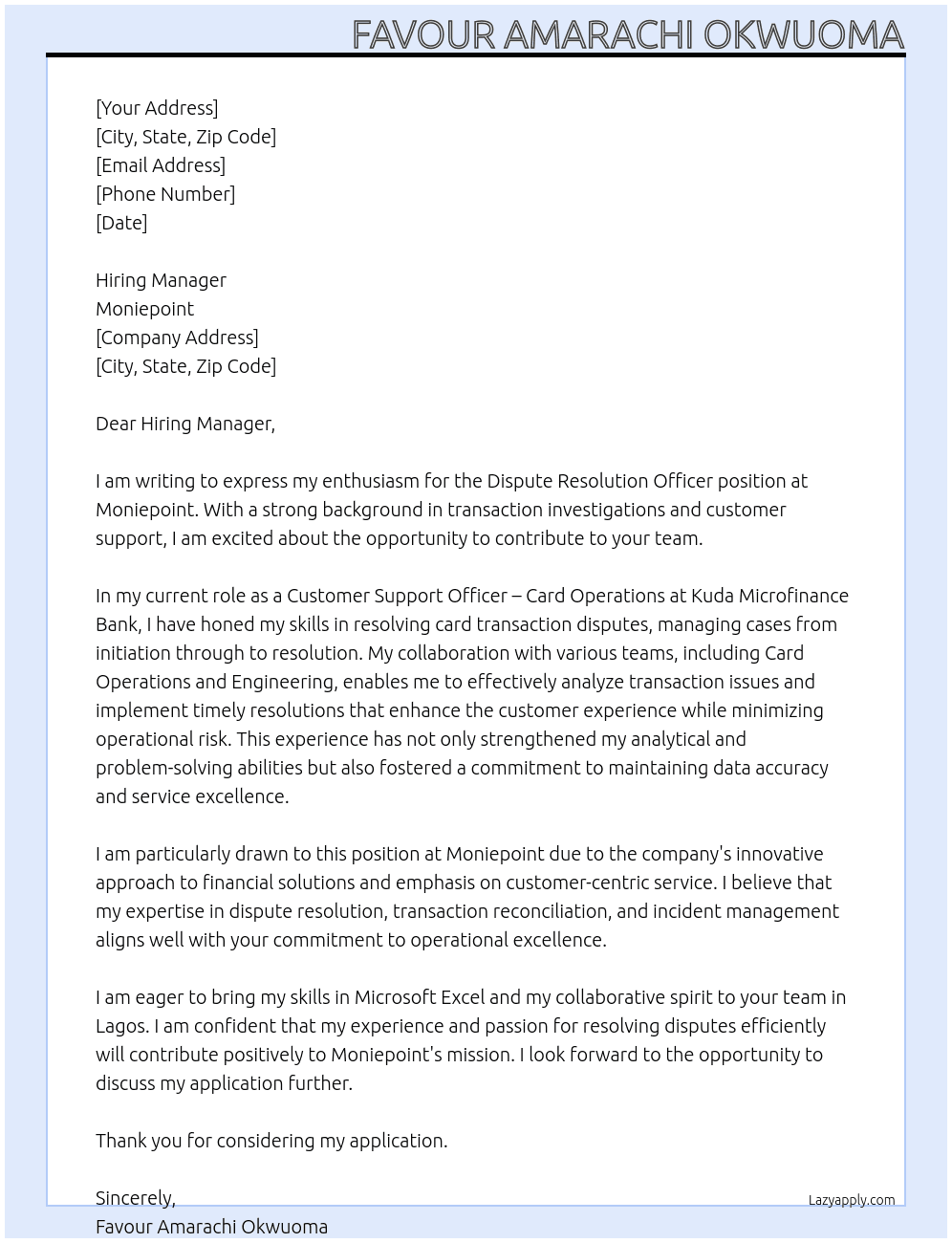 FAVOUR AMARACHI OKWUOMA

[Your Address]
[City, State, Zip Code]
[Email Address]
[Phone Number]
[Date]

Hiring Manager
Moniepoint
[Company Address]
[City, State, Zip Code]

Dear Hiring Manager,

I am writing to express my enthusiasm for the Dispute Resolution Officer position at Moniepoint. With a strong background in transaction investigations and customer support, I am excited about the opportunity to contribute to your team.

In my current role as a Customer Support Officer – Card Operations at Kuda Microfinance Bank, I have honed my skills in resolving card transaction disputes, managing cases from initiation through to resolution. My collaboration with various teams, including Card Operations and Engineering, enables me to effectively analyze transaction issues and implement timely resolutions that enhance the customer experience while minimizing operational risk. This experience has not only strengthened my analytical and problem-solving abilities but also fostered a commitment to maintaining data accuracy and service excellence.

I am particularly drawn to this position at Moniepoint due to the company's innovative approach to financial solutions and emphasis on customer-centric service. I believe that my expertise in dispute resolution, transaction reconciliation, and incident management aligns well with your commitment to operational excellence.

I am eager to bring my skills in Microsoft Excel and my collaborative spirit to your team in Lagos. I am confident that my experience and passion for resolving disputes efficiently will contribute positively to Moniepoint's mission. I look forward to the opportunity to discuss my application further.

Thank you for considering my application.

Sincerely,
Favour Amarachi Okwuoma

Lazyapply.com